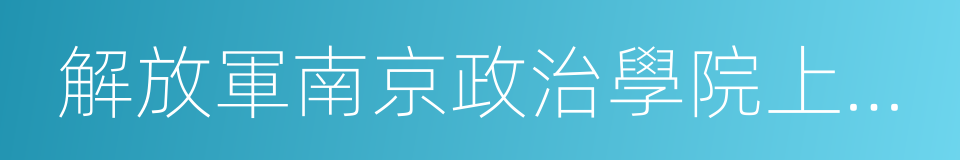 解放軍南京政治學院上…